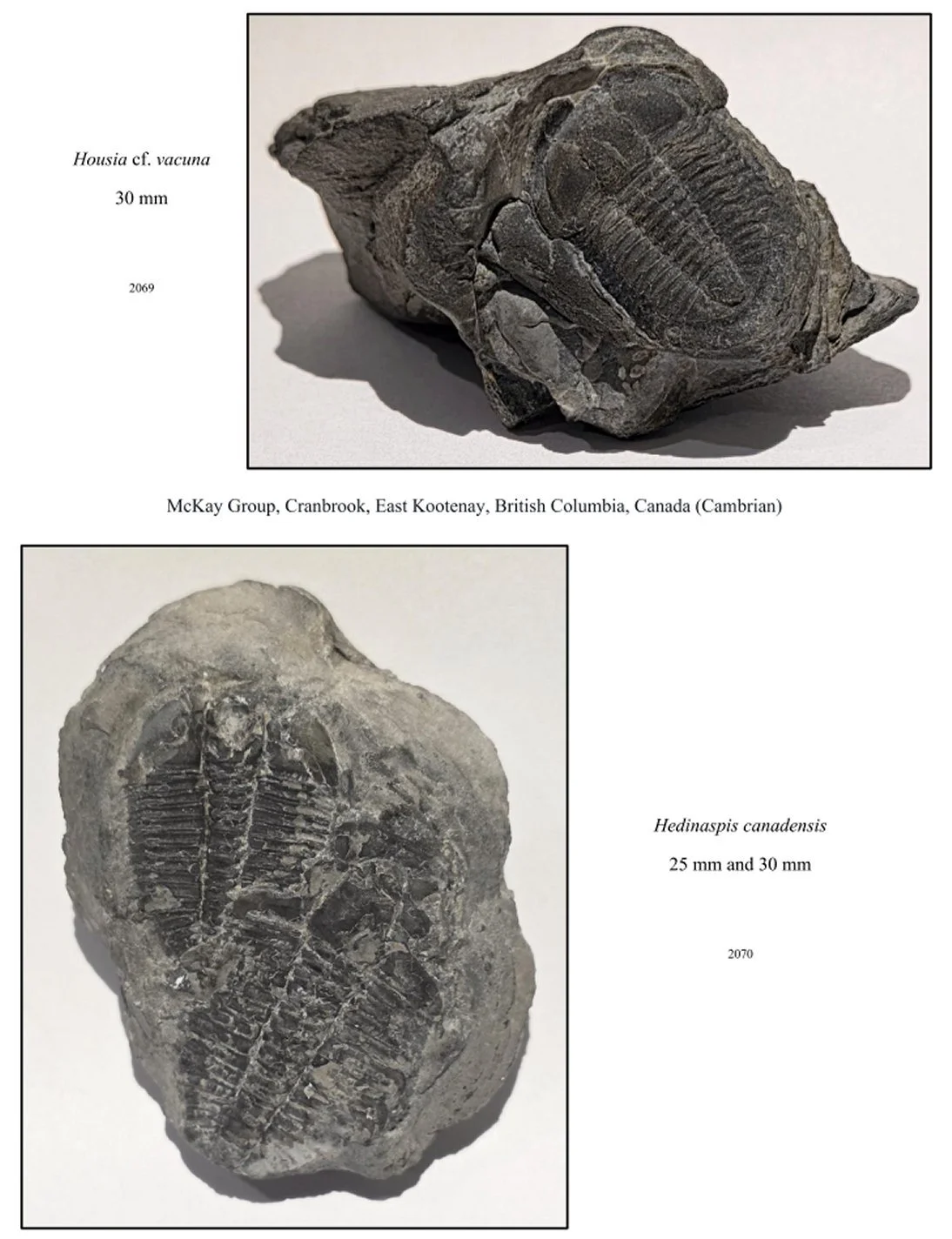 Housia cf. vacuna

30 mm

2069

McKay Group, Cranbrook, East Kootenay, British Columbia, Canada (Cambrian)

Hedinaspis canadensis

25 mm and 30 mm

2070